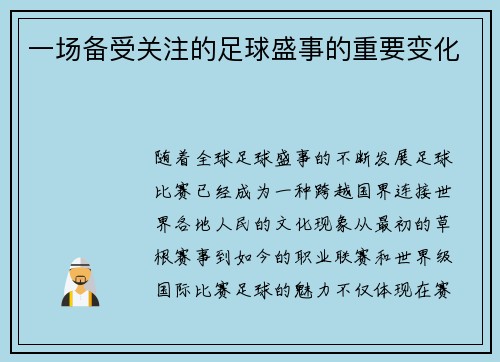 一场备受关注的足球盛事的重要变化

随着全球足球盛事的不断发展足球比赛已经成为一种跨越国界连接世界各地人民的文化现象从最初的草根赛事到如今的职业联赛和世界级国际比赛足球的魅力不仅体现在赛